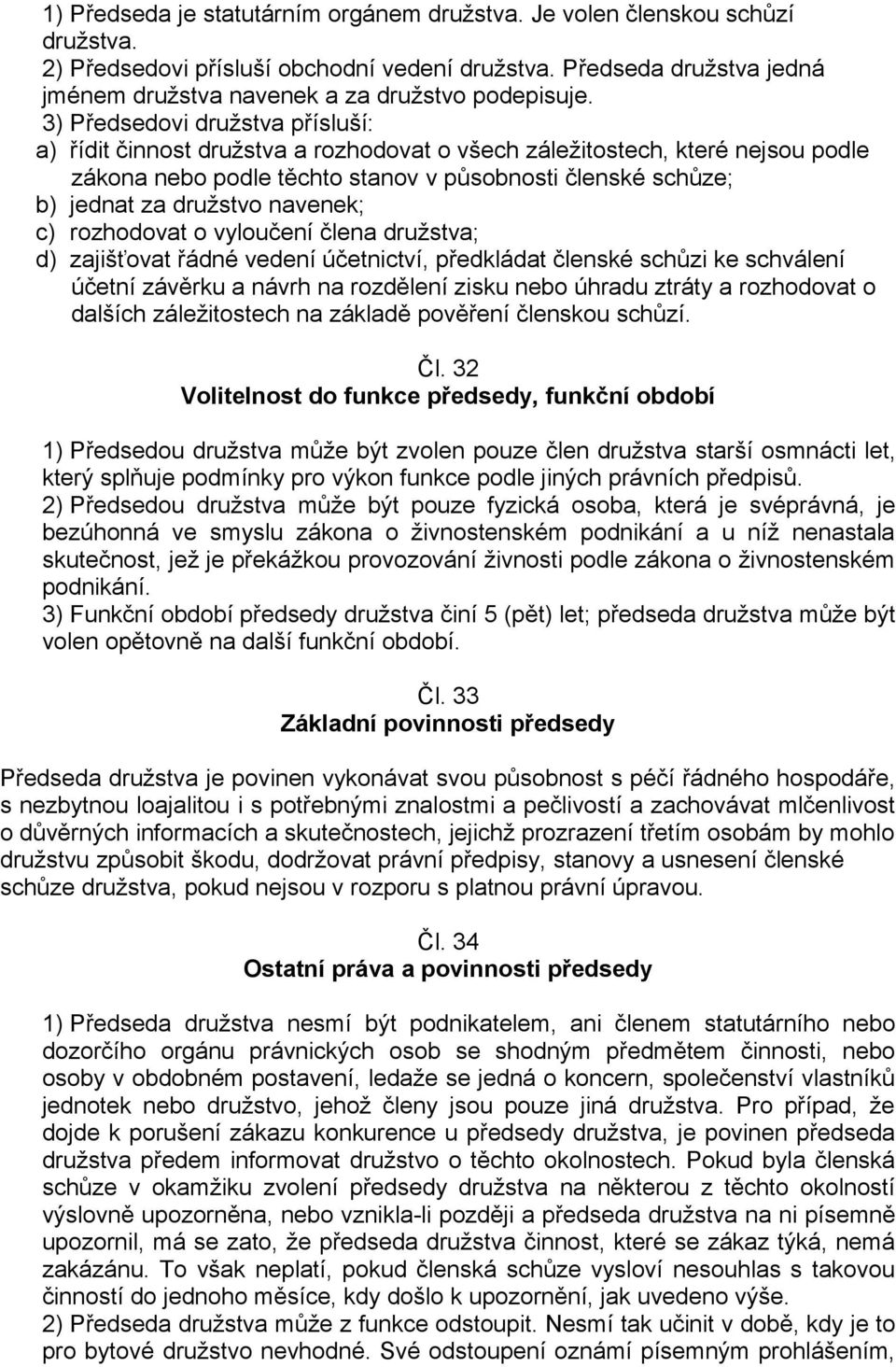 1) Předseda je statutárním orgánem družstva. Je volen členskou schůzí družstva.
2) Předsedovi přísluší obchodní vedení družstva. Předseda družstva jedná jménem družstva navenek a za družstvo podepisuje.
3) Předsedovi družstva přísluší:
a) řídit činnost družstva a rozhodovat o všech záležitostech, které nejsou podle zákona nebo podle těchto stanov v působnosti členské schůze;
b) jednat za družstvo navenek;
c) rozhodovat o vyloučení člena družstva;
d) zajišťovat řádné vedení účetnictví, předkládat členské schůzi ke schválení účetní závěrku a návrh na rozdělení zisku nebo úhradu ztráty a rozhodovat o dalších záležitostech na základě pověření členskou schůzí.

Čl. 32
Volitelnost do funkce předsedy, funkční období

1) Předsedou družstva může být zvolen pouze člen družstva starší osmnácti let, který splňuje podmínky pro výkon funkce podle jiných právních předpisů.
2) Předsedou družstva může být pouze fyzická osoba, která je svéprávná, je bezúhonná ve smyslu zákona o živnostenském podnikání a u níž nenastala skutečnost, jež je překážkou provozování živnosti podle zákona o živnostenském podnikání.
3) Funkční období předsedy družstva činí 5 (pět) let; předseda družstva může být volen opětovně na další funkční období.

Čl. 33
Základní povinnosti předsedy

Předseda družstva je povinen vykonávat svou působnost s péčí řádného hospodáře, s nezbytnou loajalitou i s potřebnými znalostmi a pečlivostí a zachovávat mlčenlivost o důvěrných informacích a skutečnostech, jejichž prozrazení třetím osobám by mohlo družstvu způsobit škodu, dodržovat právní předpisy, stanovy a usnesení členské schůze družstva, pokud nejsou v rozporu s platnou právní úpravou.

Čl. 34
Ostatní práva a povinnosti předsedy

1) Předseda družstva nesmí být podnikatelem, ani členem statutárního nebo dozorčího orgánu právnických osob se shodným předmětem činnosti, nebo osoby v obdobném postavení, ledaže se jedná o koncern, společenství vlastníků jednotek nebo družstvo, jehož členy jsou pouze jiná družstva. Pro případ, že dojde k porušení zákazu konkurence u předsedy družstva, je povinen předseda družstva předem informovat družstvo o těchto okolnostech. Pokud byla členská schůze v okamžiku zvolení předsedy družstva na některou z těchto okolností výslovně upozorněna, nebo vznikla-li později a předseda družstva na ni písemně upozornil, má se zato, že předseda družstva činnost, které se zákaz týká, nemá zakázánu. To však neplatí, pokud členská schůze vysloví nesouhlas s takovou činností do jednoho měsíce, kdy došlo k upozornění, jak uvedeno výše.
2) Předseda družstva může z funkce odstoupit. Nesmí tak učinit v době, kdy je to pro bytové družstvo nevhodné. Své odstoupení oznámí písemným prohlášením,